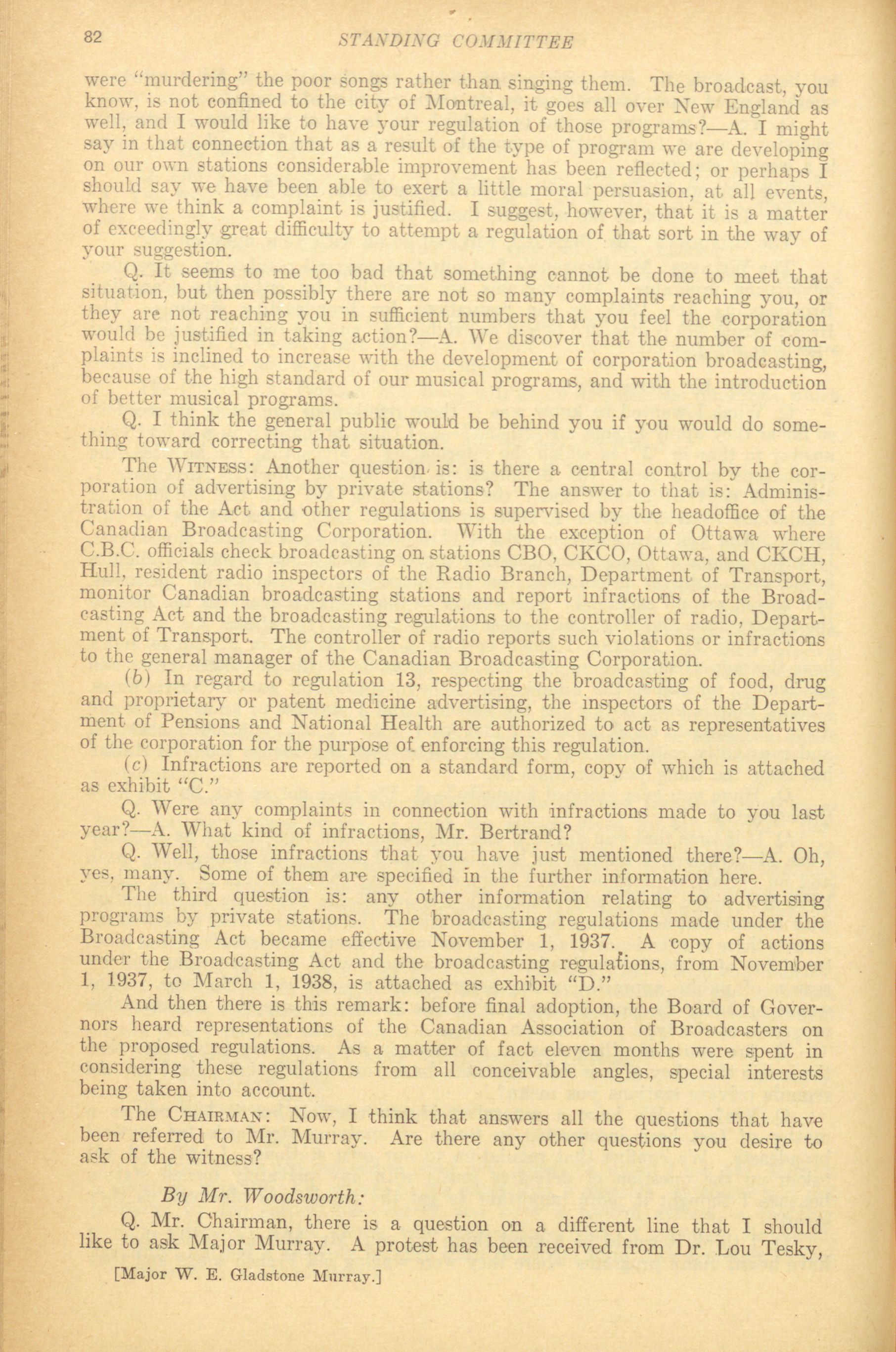 82 STANDING COMMITTEE

were "murdering" the poor songs rather than singing them. The broadcast, you know, is not confined to the city of Montreal, it goes all over New England as well, and I would like to have your regulation of those programs?—A. I might say in that connection that as a result of the type of program we are developing on our own stations considerable improvement has been reflected; or perhaps I should say we have been able to exert a little moral persuasion, at all events, where we think a complaint is justified. I suggest, however, that it is a matter of exceedingly great difficulty to attempt a regulation of that sort in the way of your suggestion.

Q. It seems to me too bad that something cannot be done to meet that situation, but then possibly there are not so many complaints reaching you, or they are not reaching you in sufficient numbers that you feel the corporation would be justified in taking action?—A. We discover that the number of complaints is inclined to increase with the development of corporation broadcasting, because of the high standard of our musical programs, and with the introduction of better musical programs.

Q. I think the general public would be behind you if you would do something toward correcting that situation.

The WITNESS: Another question is: is there a central control by the corporation of advertising by private stations? The answer to that is: Administration of the Act and other regulations is supervised by the headoffice of the Canadian Broadcasting Corporation. With the exception of Ottawa where C.B.C. officials check broadcasting on stations CBO, CKCO, Ottawa, and CKCH, Hull, resident radio inspectors of the Radio Branch, Department of Transport, monitor Canadian broadcasting stations and report infractions of the Broadcasting Act and the broadcasting regulations to the controller of radio, Department of Transport. The controller of radio reports such violations or infractions to the general manager of the Canadian Broadcasting Corporation.

(b) In regard to regulation 13, respecting the broadcasting of food, drug and proprietary or patent medicine advertising, the inspectors of the Department of Pensions and National Health are authorized to act as representatives of the corporation for the purpose of enforcing this regulation.

(c) Infractions are reported on a standard form, copy of which is attached as exhibit "C."

Q. Were any complaints in connection with infractions made to you last year?—A. What kind of infractions, Mr. Bertrand?

Q. Well, those infractions that you have just mentioned there?—A. Oh, yes, many. Some of them are specified in the further information here.

The third question is: any other information relating to advertising programs by private stations. The broadcasting regulations made under the Broadcasting Act became effective November 1, 1937. A copy of actions under the Broadcasting Act and the broadcasting regulations, from November 1, 1937, to March 1, 1938, is attached as exhibit "D."

And then there is this remark: before final adoption, the Board of Governors heard representations of the Canadian Association of Broadcasters on the proposed regulations. As a matter of fact eleven months were spent in considering these regulations from all conceivable angles, special interests being taken into account.

The CHAIRMAN: Now, I think that answers all the questions that have been referred to Mr. Murray. Are there any other questions you desire to ask of the witness?

By Mr. Woodsworth:

Q. Mr. Chairman, there is a question on a different line that I should like to ask Major Murray. A protest has been received from Dr. Lou Tesky,

[Major W. E. Gladstone Murray.]